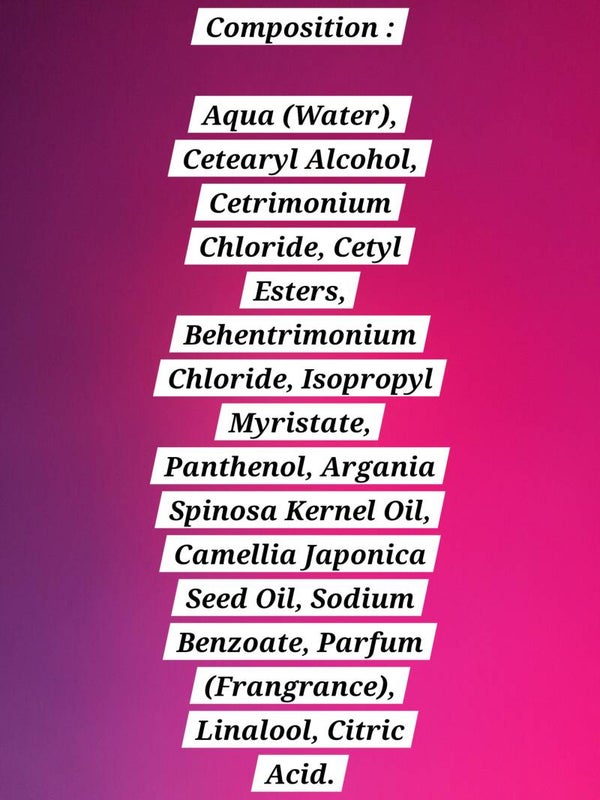 Composition :

Aqua (Water), Cetearyl Alcohol, Cetrimonium Chloride, Cetyl Esters, Behentrimonium Chloride, Isopropyl Myristate, Panthenol, Argania Spinosa Kernel Oil, Camellia Japonica Seed Oil, Sodium Benzoate, Parfum (Frangrance), Linalool, Citric Acid.